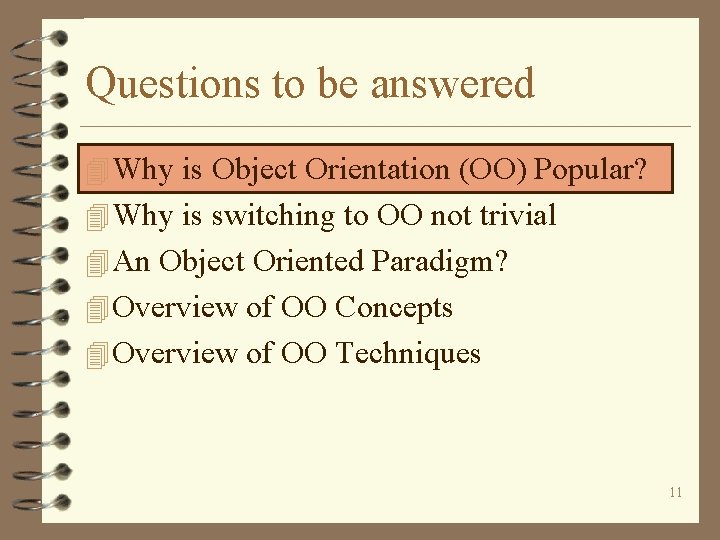 Questions to be answered

Why is Object Orientation (OO) Popular?
Why is switching to OO not trivial
An Object Oriented Paradigm?
Overview of OO Concepts
Overview of OO Techniques

11